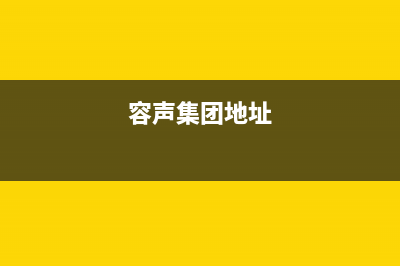 容声集团地址